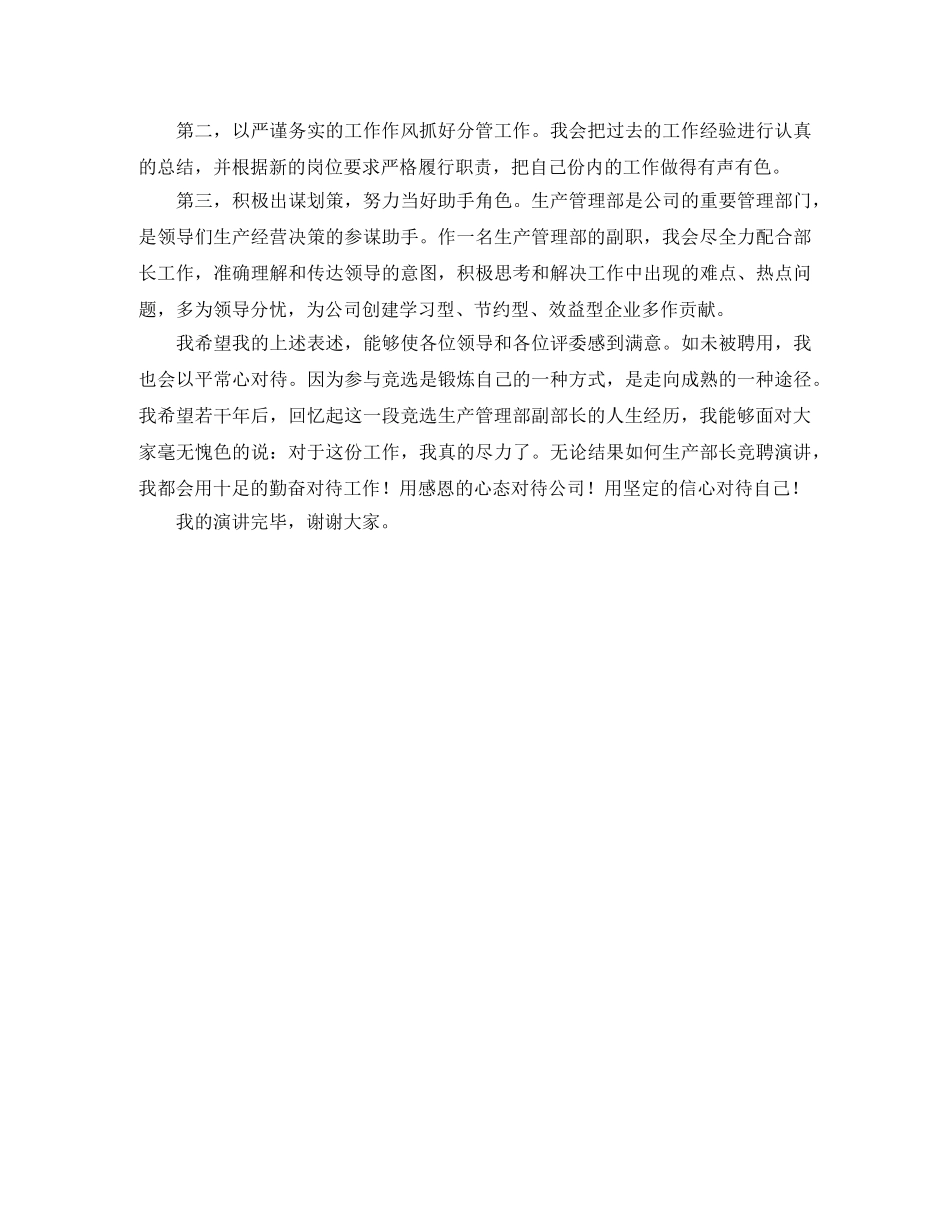 第二，以严谨务实的工作作风抓好分管工作。我会把过去的工作经验进行认真的总结，并根据新的岗位要求严格履行职责，把自己份内的工作做得有声有色。

第三，积极出谋划策，努力当好助手角色。生产管理部是公司的重要管理部门，是领导们生产经营决策的参谋助手。作一名生产管理部的副职，我会尽全力配合部长工作，准确理解和传达领导的意图，积极思考和解决工作中出现的难点、热点问题，多为领导分忧，为公司创建学习型、节约型、效益型企业多作贡献。

我希望我的上述表述，能够使各位领导和各位评委感到满意。如未被聘用，我也会以平常心对待。因为参与竞选是锻炼自己的一种方式，是走向成熟的一种途径。我希望若干年后，回忆起这一段竞选生产管理部副部长的人生经历，我能够面对大家毫无愧色的说：对于这份工作，我真的尽力了。无论结果如何生产部长竞聘演讲，我都会用十足的勤奋对待工作！用感恩的心态对待公司！用坚定的信心对待自己！

我的演讲完毕，谢谢大家。